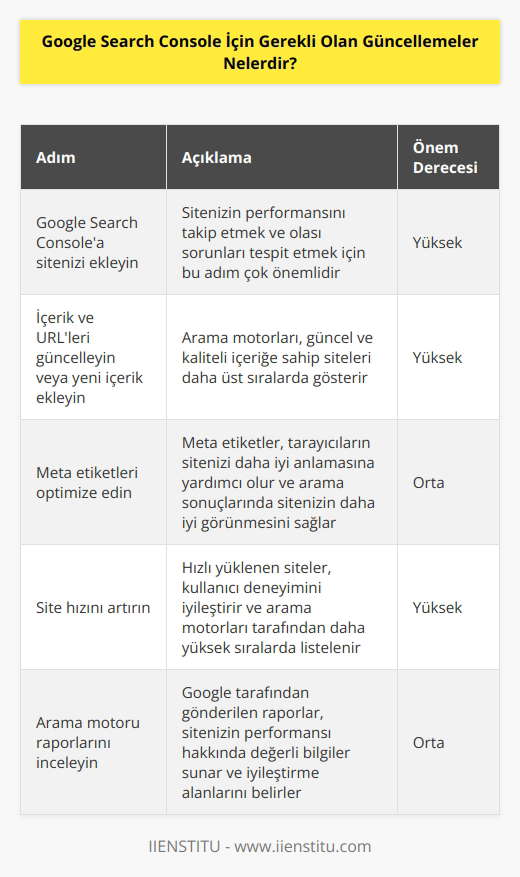 Google Search Console İçin Gerekli Olan Güncellemeler Nelerdir?

| Adım | Açıklama | Önem Derecesi |
|---|---|---|
| Google Search Console'a sitenizi ekleyin | Sitenizin performansını takip etmek ve olası sorunları tespit etmek için bu adım çok önemlidir | Yüksek |
| İçerik ve URL'leri güncelleyin veya yeni içerik ekleyin | Arama motorları, güncel ve kaliteli içeriğe sahip siteleri daha üst sıralarda gösterir | Yüksek |
| Meta etiketleri optimize edin | Meta etiketler, tarayıcıların sitenizi daha iyi anlamasına yardımcı olur ve arama sonuçlarında sitenizin daha iyi görünmesini sağlar | Orta |
| Site hızını artırın | Hızlı yüklenen siteler, kullanıcı deneyimini iyileştirir ve arama motorları tarafından daha yüksek sıralarda listelenir | Yüksek |
| Arama motoru raporlarını inceleyin | Google tarafından gönderilen raporlar, sitenizin performansı hakkında değerli bilgiler sunar ve iyileştirme alanlarını belirler | Orta |

IIENSTITU - www.iienstitu.com